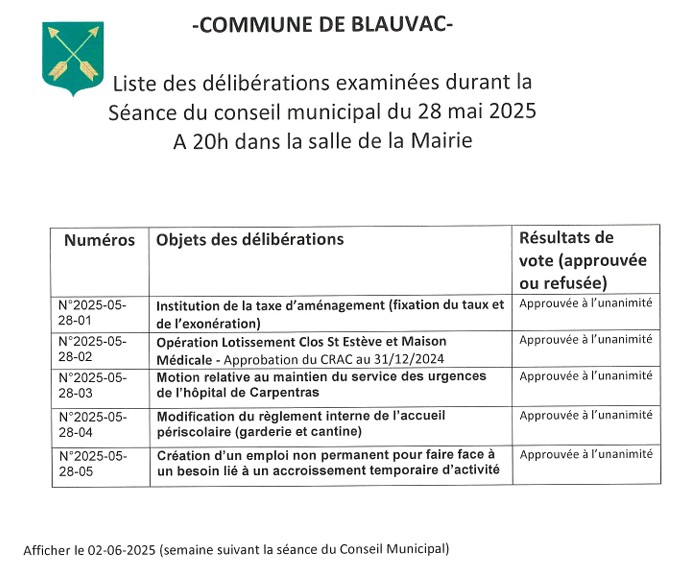 -COMMUNE DE BLAUVAC-

Liste des délibérations examinées durant la Séance du conseil municipal du 28 mai 2025 A 20h dans la salle de la Mairie

| Numéros | Objets des délibérations | Résultats de vote (approuvée ou refusée) |
|---|---|---|
| N°2025-05-28-01 | Institution de la taxe d'aménagement (fixation du taux et de l'exonération) | Approuvée à l'unanimité |
| N°2025-05-28-02 | Opération Lotissement Clos St Estève et Maison Médicale - Approbation du CRAC au 31/12/2024 | Approuvée à l'unanimité |
| N°2025-05-28-03 | Motion relative au maintien du service des urgences de l'hôpital de Carpentras | Approuvée à l'unanimité |
| N°2025-05-28-04 | Modification du règlement interne de l'accueil périscolaire (garderie et cantine) | Approuvée à l'unanimité |
| N°2025-05-28-05 | Création d'un emploi non permanent pour faire face à un besoin lié à un accroissement temporaire d'activité | Approuvée à l'unanimité |

Afficher le 02-06-2025 (semaine suivant la séance du Conseil Municipal)